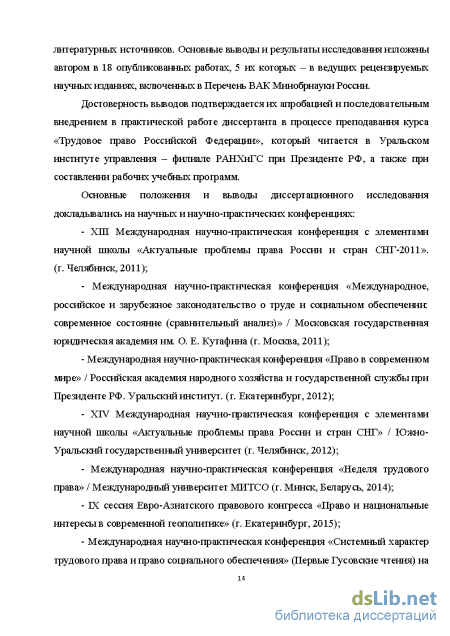 литературных источников. Основные выводы и результаты исследования изложены автором в 18 опубликованных работах, 5 их которых – в ведущих рецензируемых научных изданиях, включенных в Перечень ВАК Минобрнауки России.

Достоверность выводов подтверждается их апробацией и последовательным внедрением в практической работе диссертанта в процессе преподавания курса «Трудовое право Российской Федерации», который читается в Уральском институте управления – филиале РАНХиГС при Президенте РФ, а также при составлении рабочих учебных программ.

Основные положения и выводы диссертационного исследования докладывались на научных и научно-практических конференциях:

- XIII Международная научно-практическая конференция с элементами научной школы «Актуальные проблемы права России и стран СНГ-2011». (г. Челябинск, 2011);

- Международная научно-практическая конференция «Международное, российское и зарубежное законодательство о труде и социальном обеспечении: современное состояние (сравнительный анализ)» / Московская государственная юридическая академия им. О. Е. Кутафина (г. Москва, 2011);

- Международная научно-практическая конференция «Право в современном мире» / Российская академия народного хозяйства и государственной службы при Президенте РФ. Уральский институт. (г. Екатеринбург, 2012);

- XIV Международная научно-практическая конференция с элементами научной школы «Актуальные проблемы права России и стран СНГ» / Южно-Уральский государственный университет (г. Челябинск, 2012);

- Международная научно-практическая конференция «Неделя трудового права» / Международный университет МИТСО (г. Минск, Беларусь, 2014);

- IX сессия Евро-Азиатского правового конгресса «Право и национальные интересы в современной геополитике» (г. Екатеринбург, 2015);

- Международная научно-практическая конференция «Системный характер трудового права и право социального обеспечения» (Первые Гусовские чтения) на

14

dsLib.net
библиотека диссертаций